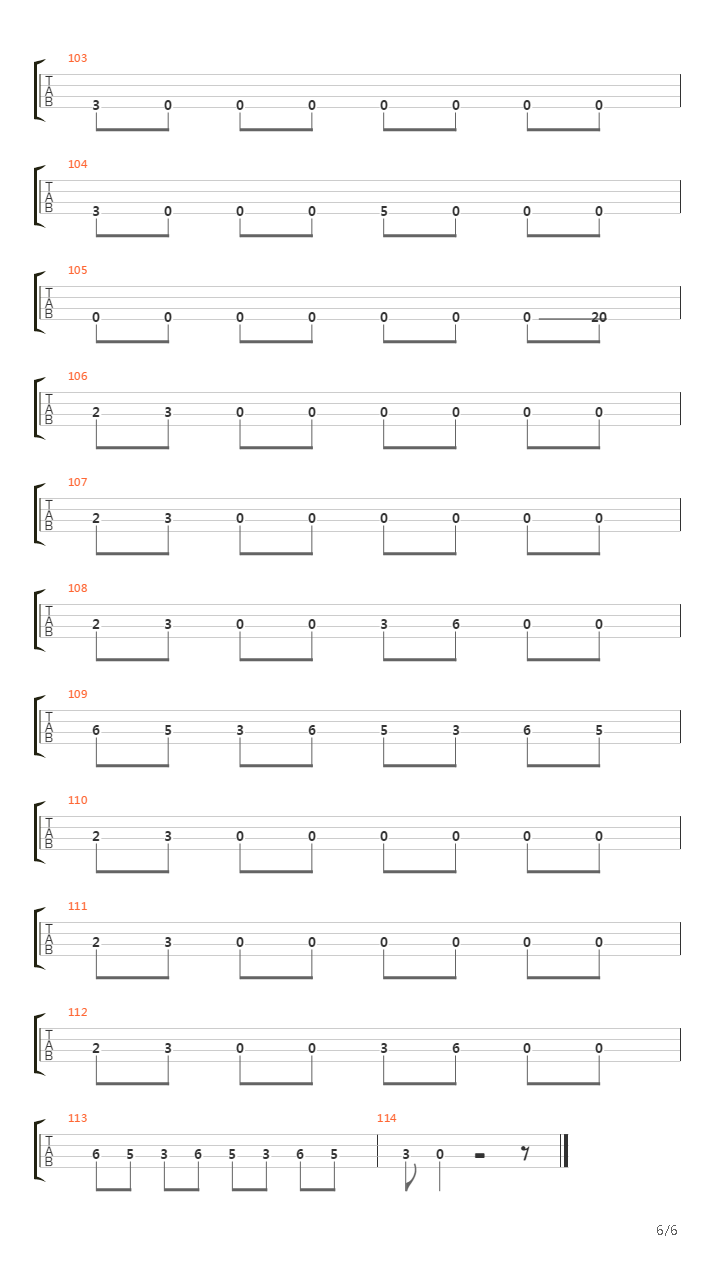 103
T
A
B
3 0 0 0 0 0 0 0

104
T
A
B
3 0 0 0 5 0 0 0

105
T
A
B
0 0 0 0 0 0 0 20

106
T
A
B
2 3 0 0 0 0 0 0

107
T
A
B
2 3 0 0 0 0 0 0

108
T
A
B
2 3 0 0 3 6 0 0

109
T
A
B
6 5 3 6 5 3 6 5

110
T
A
B
2 3 0 0 0 0 0 0

111
T
A
B
2 3 0 0 0 0 0 0

112
T
A
B
2 3 0 0 3 6 0 0

113
T
A
B
6 5 3 6 5 3 6 5

114
3 0

6/6